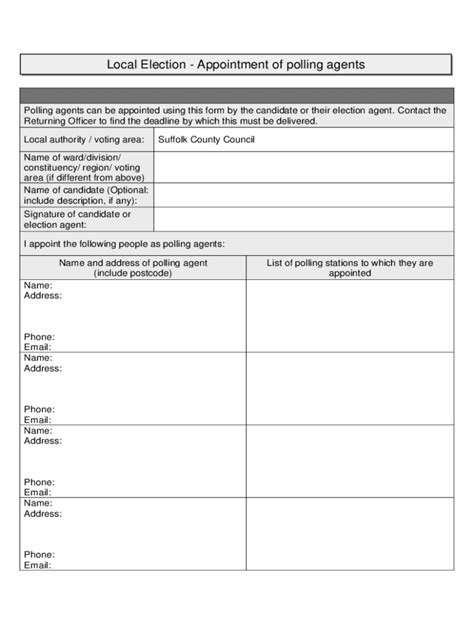 Local Election - Appointment of polling agents

Polling agents can be appointed using this form by the candidate or their election agent. Contact the Returning Officer to find the deadline by which this must be delivered.

| Local authority / voting area: | Suffolk County Council |
|---|---|
| Name of ward/division/ constituency/ region/ voting area (if different from above) | |
| Name of candidate (Optional: include description, if any): | |
| Signature of candidate or election agent: | |

I appoint the following people as polling agents:

| Name and address of polling agent (include postcode) | List of polling stations to which they are appointed |
|---|---|
| Name: Address: Phone: Email: | |
| Name: Address: Phone: Email: | |
| Name: Address: Phone: Email: | |
| Name: Address: Phone: Email: | |